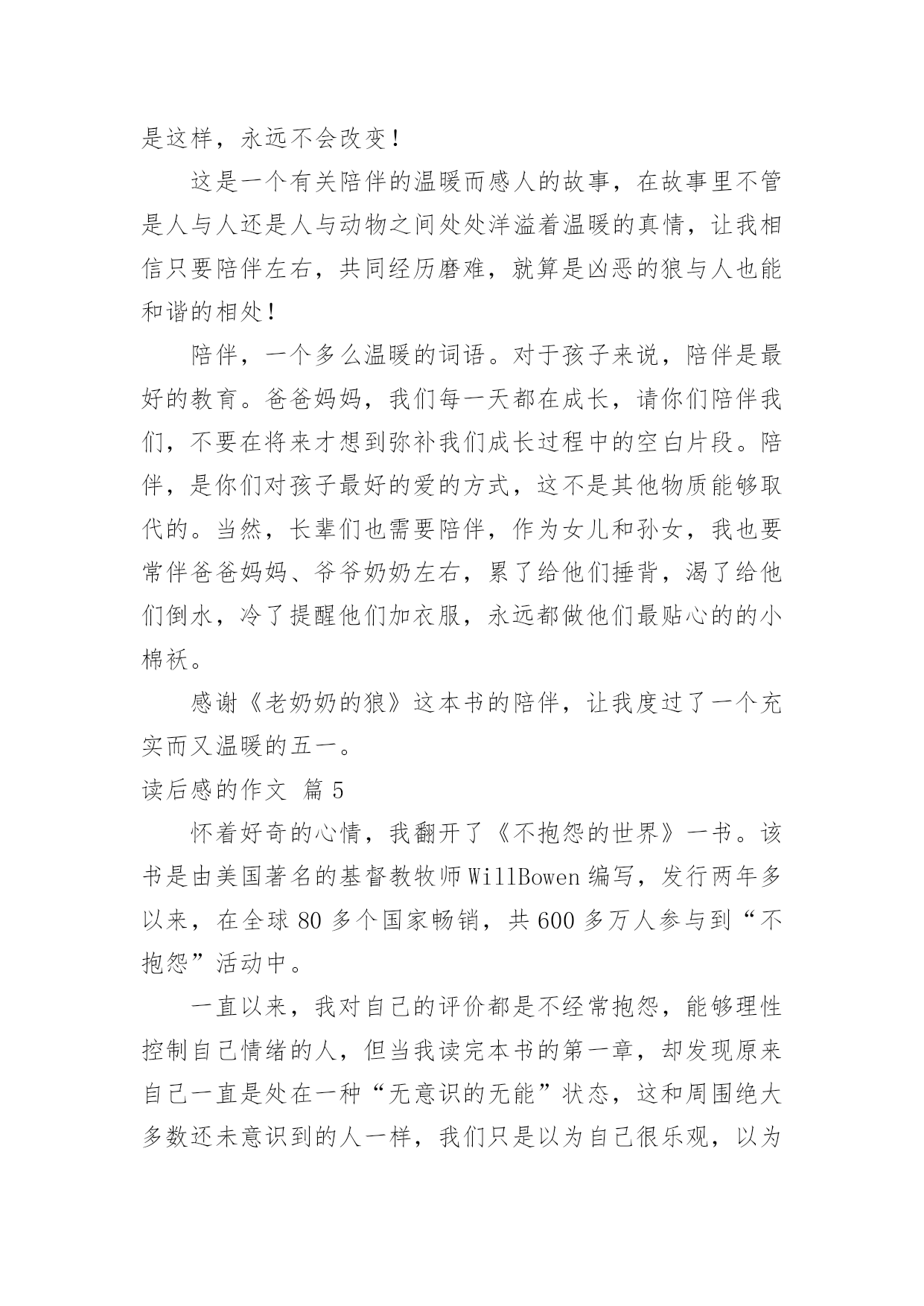 是这样，永远不会改变！

这是一个有关陪伴的温暖而感人的故事，在故事里不管是人与人还是人与动物之间处处洋溢着温暖的真情，让我相信只要陪伴左右，共同经历磨难，就算是凶恶的狼与人也能和谐的相处！

陪伴，一个多么温暖的词语。对于孩子来说，陪伴是最好的教育。爸爸妈妈，我们每一天都在成长，请你们陪伴我们，不要在将来才想到弥补我们成长过程中的空白片段。陪伴，是你们对孩子最好的爱的方式，这不是其他物质能够取代的。当然，长辈们也需要陪伴，作为女儿和孙女，我也要常伴爸爸妈妈、爷爷奶奶左右，累了给他们捶背，渴了给他们倒水，冷了提醒他们加衣服，永远都做他们最贴心的的小棉袄。

感谢《老奶奶的狼》这本书的陪伴，让我度过了一个充实而又温暖的五一。

读后感的作文 篇 5

怀着好奇的心情，我翻开了《不抱怨的世界》一书。该书是由美国著名的基督教牧师 WillBowen 编写，发行两年多以来，在全球 80 多个国家畅销，共 600 多万人参与到“不抱怨”活动中。

一直以来，我对自己的评价都是不经常抱怨，能够理性控制自己情绪的人，但当我读完本书的第一章，却发现原来自己一直是处在一种“无意识的无能”状态，这和周围绝大多数还未意识到的人一样，我们只是以为自己很乐观，以为